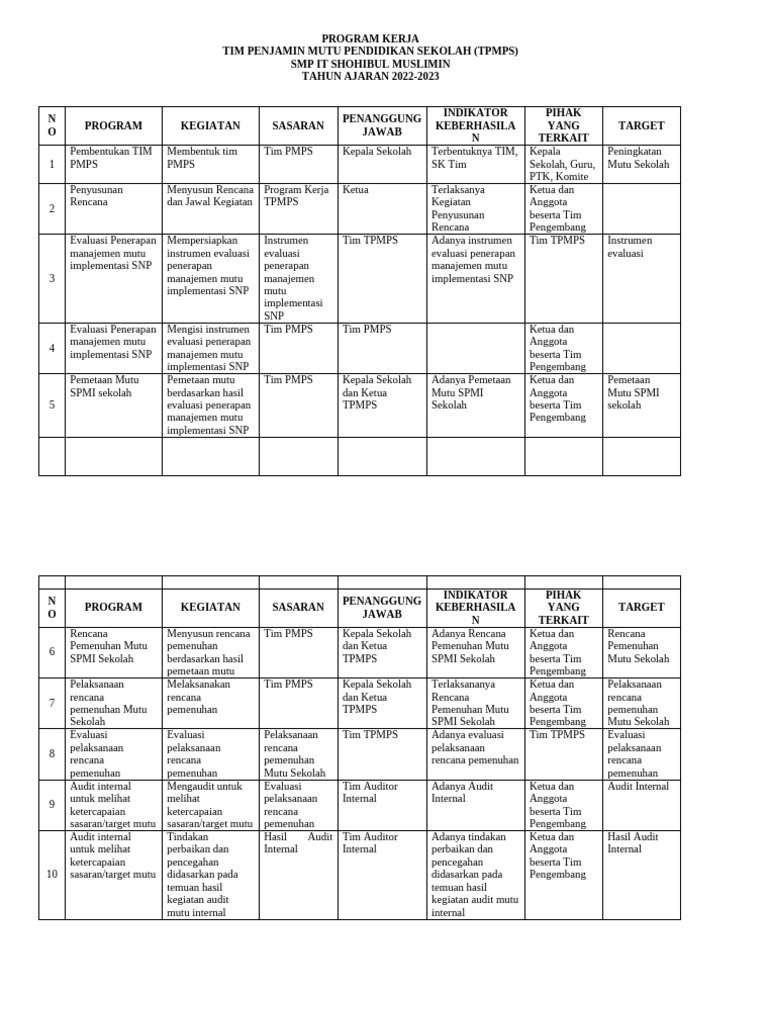 PROGRAM KERJA
TIM PENJAMIN MUTU PENDIDIKAN SEKOLAH (TPMPS)
SMP IT SHOHIBUL MUSLIMIN
TAHUN AJARAN 2022-2023

| NO | PROGRAM | KEGIATAN | SASARAN | PENANGGUNG JAWAB | INDIKATOR KEBERHASILAN | PIHAK YANG TERKAIT | TARGET |
|---|---|---|---|---|---|---|---|
| 1 | Pembentukan TIM PMPS | Membentuk tim PMPS | Tim PMPS | Kepala Sekolah | Terbentuknya TIM, SK Tim | Kepala Sekolah, Guru, PTK, Komite | Peningkatan Mutu Sekolah |
| 2 | Penyusunan Rencana | Menyusun Rencana dan Jawal Kegiatan | Program Kerja TPMPS | Ketua | Terlaksanya Kegiatan Penyusunan Rencana | Ketua dan Anggota beserta Tim Pengembang | |
| 3 | Evaluasi Penerapan manajemen mutu implementasi SNP | Mempersiapkan instrumen evaluasi penerapan manajemen mutu implementasi SNP | Instrumen evaluasi penerapan manajemen mutu implementasi SNP | Tim TPMPS | Adanya instrumen evaluasi penerapan manajemen mutu implementasi SNP | Tim TPMPS | Instrumen evaluasi |
| 4 | Evaluasi Penerapan manajemen mutu implementasi SNP | Mengisi instrumen evaluasi penerapan manajemen mutu implementasi SNP | Tim PMPS | Tim PMPS | | Ketua dan Anggota beserta Tim Pengembang | |
| 5 | Pemetaan Mutu SPMI sekolah | Pemetaan mutu berdasarkan hasil evaluasi penerapan manajemen mutu implementasi SNP | Tim PMPS | Kepala Sekolah dan Ketua TPMPS | Adanya Pemetaan Mutu SPMI Sekolah | Ketua dan Anggota beserta Tim Pengembang | Pemetaan Mutu SPMI sekolah |
| | | | | | | | |

| NO | PROGRAM | KEGIATAN | SASARAN | PENANGGUNG JAWAB | INDIKATOR KEBERHASILAN | PIHAK YANG TERKAIT | TARGET |
|---|---|---|---|---|---|---|---|
| 6 | Rencana Pemenuhan Mutu SPMI Sekolah | Menyusun rencana pemenuhan berdasarkan hasil pemetaan mutu | Tim PMPS | Kepala Sekolah dan Ketua TPMPS | Adanya Rencana Pemenuhan Mutu SPMI Sekolah | Ketua dan Anggota beserta Tim Pengembang | Rencana Pemenuhan Mutu Sekolah |
| 7 | Pelaksanaan rencana pemenuhan Mutu Sekolah | Melaksanakan rencana pemenuhan | Tim PMPS | Kepala Sekolah dan Ketua TPMPS | Terlaksananya Rencana Pemenuhan Mutu SPMI Sekolah | Ketua dan Anggota beserta Tim Pengembang | Pelaksanaan rencana pemenuhan Mutu Sekolah |
| 8 | Evaluasi pelaksanaan rencana pemenuhan | Evaluasi pelaksanaan rencana pemenuhan | Pelaksanaan rencana pemenuhan Mutu Sekolah | Tim TPMPS | Adanya evaluasi pelaksanaan rencana pemenuhan | Tim TPMPS | Evaluasi pelaksanaan rencana pemenuhan |
| 9 | Audit internal untuk melihat ketercapaian sasaran/target mutu | Mengaudit untuk melihat ketercapaian sasaran/target mutu | Evaluasi pelaksanaan rencana pemenuhan | Tim Auditor Internal | Adanya Audit Internal | Ketua dan Anggota beserta Tim Pengembang | Audit Internal |
| 10 | Audit internal untuk melihat ketercapaian sasaran/target mutu | Tindakan perbaikan dan pencegahan didasarkan pada temuan hasil kegiatan audit mutu internal | Hasil Audit Internal | Tim Auditor Internal | Adanya tindakan perbaikan dan pencegahan didasarkan pada temuan hasil kegiatan audit mutu internal | Ketua dan Anggota beserta Tim Pengembang | Hasil Audit Internal |